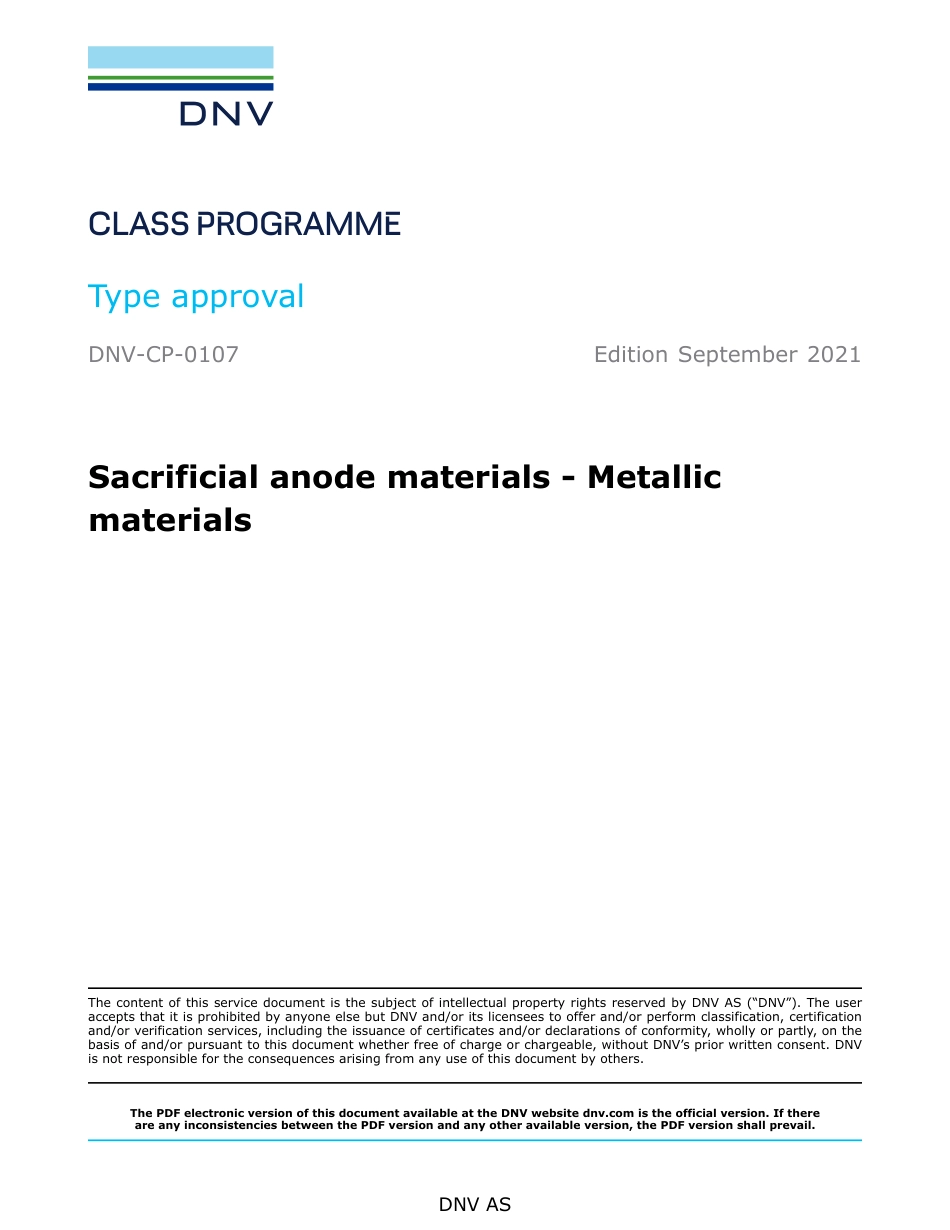 DNV

CLASS PROGRAMME

Type approval

DNV-CP-0107

Edition September 2021

Sacrificial anode materials - Metallic materials

The content of this service document is the subject of intellectual property rights reserved by DNV AS ("DNV"). The user accepts that it is prohibited by anyone else but DNV and/or its licensees to offer and/or perform classification, certification and/or verification services, including the issuance of certificates and/or declarations of conformity, wholly or partly, on the basis of and/or pursuant to this document whether free of charge or chargeable, without DNV's prior written consent. DNV is not responsible for the consequences arising from any use of this document by others.

The PDF electronic version of this document available at the DNV website dnv.com is the official version. If there are any inconsistencies between the PDF version and any other available version, the PDF version shall prevail.

DNV AS